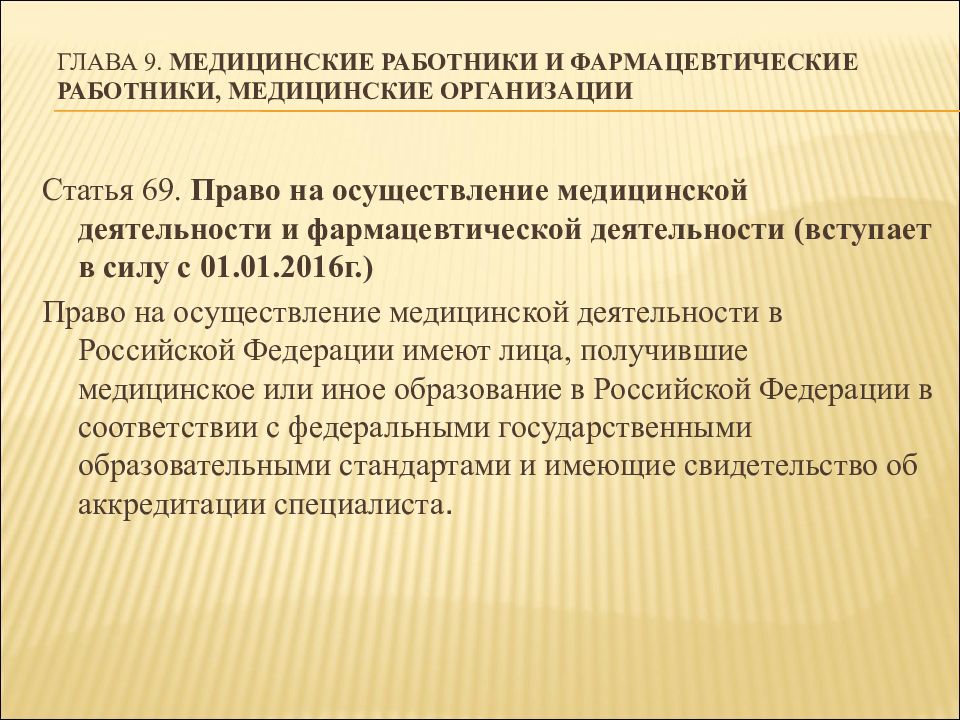 ГЛАВА 9. МЕДИЦИНСКИЕ РАБОТНИКИ И ФАРМАЦЕВТИЧЕСКИЕ РАБОТНИКИ, МЕДИЦИНСКИЕ ОРГАНИЗАЦИИ

Статья 69. Право на осуществление медицинской деятельности и фармацевтической деятельности (вступает в силу с 01.01.2016г.)

Право на осуществление медицинской деятельности в Российской Федерации имеют лица, получившие медицинское или иное образование в Российской Федерации в соответствии с федеральными государственными образовательными стандартами и имеющие свидетельство об аккредитации специалиста.